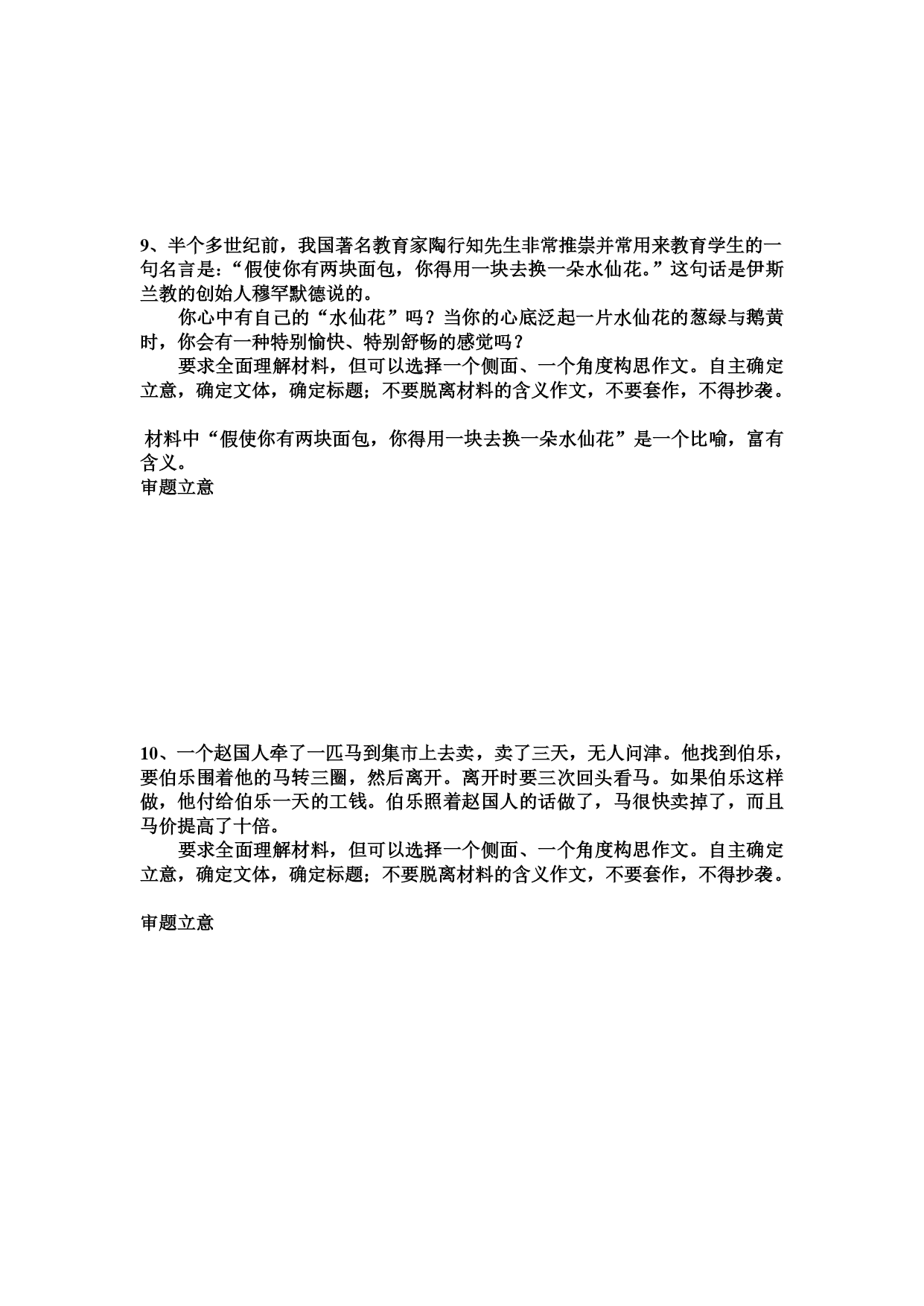 9、半个多世纪前，我国著名教育家陶行知先生非常推崇并常用来教育学生的一句名言是:“假使你有两块面包，你得用一块去换一朵水仙花。”这句话是伊斯兰教的创始人穆罕默德说的。

你心中有自己的“水仙花”吗？当你的心底泛起一片水仙花的葱绿与鹅黄时，你会有一种特别愉快、特别舒畅的感觉吗？

要求全面理解材料，但可以选择一个侧面、一个角度构思作文。自主确定立意，确定文体，确定标题；不要脱离材料的含义作文，不要套作，不得抄袭。

材料中“假使你有两块面包，你得用一块去换一朵水仙花”是一个比喻，富有含义。

审题立意

10、一个赵国人牵了一匹马到集市上去卖，卖了三天，无人问津。他找到伯乐，要伯乐围着他的马转三圈，然后离开。离开时要三次回头看马。如果伯乐这样做，他付给伯乐一天的工钱。伯乐照着赵国人的话做了，马很快卖掉了，而且马价提高了十倍。

要求全面理解材料，但可以选择一个侧面、一个角度构思作文。自主确定立意，确定文体，确定标题；不要脱离材料的含义作文，不要套作，不得抄袭。

审题立意